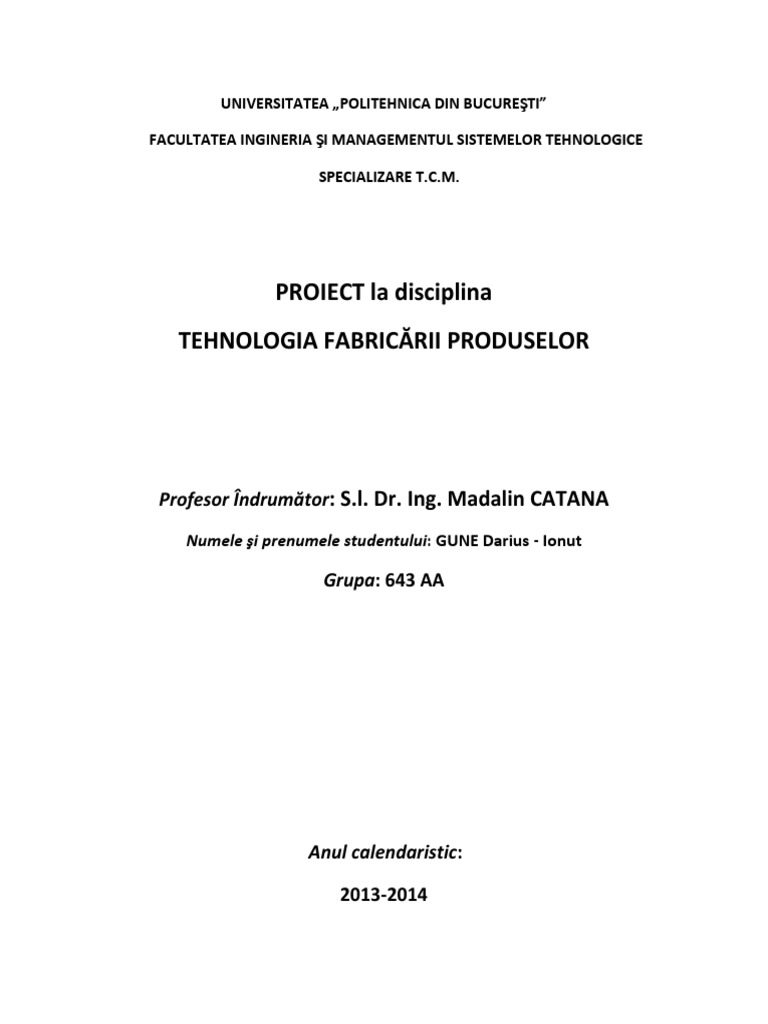 UNIVERSITATEA „POLITEHNICA DIN BUCUREŞTI”

FACULTATEA INGINERIA ŞI MANAGEMENTUL SISTEMELOR TEHNOLOGICE

SPECIALIZARE T.C.M.

PROIECT la disciplina

TEHNOLOGIA FABRICĂRII PRODUSELOR

Profesor Îndrumător: S.l. Dr. Ing. Madalin CATANA

Numele şi prenumele studentului: GUNE Darius - Ionut

Grupa: 643 AA

Anul calendaristic:

2013-2014